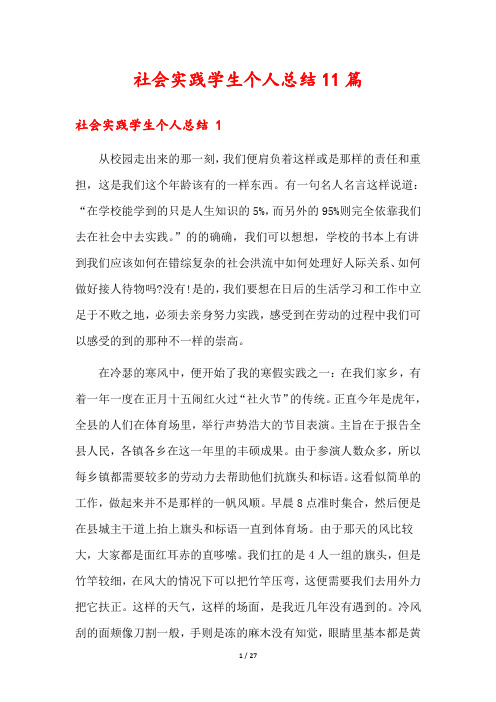 社会实践学生个人总结11篇

社会实践学生个人总结 1

从校园走出来的那一刻，我们便肩负着这样或是那样的责任和重担，这是我们这个年龄该有的一样东西。有一句名人名言这样说道：“在学校能学到的只是人生知识的5%，而另外的95%则完全依靠我们去在社会中去实践。”的的确确，我们可以想想，学校的书本上有讲到我们应该如何在错综复杂的社会洪流中如何处理好人际关系、如何做好接人待物吗?没有!是的，我们要想在日后的生活学习和工作中立足于不败之地，必须去亲身努力实践，感受到在劳动的过程中我们可以感受的到的那种不一样的崇高。

在冷瑟的寒风中，便开始了我的寒假实践之一：在我们家乡，有着一年一度在正月十五闹红火过“社火节”的传统。正直今年是虎年，全县的人们在体育场里，举行声势浩大的节目表演。主旨在于报告全县人民，各镇各乡在这一年里的丰硕成果。由于参演人数众多，所以每乡镇都需要较多的劳动力去帮助他们抗旗头和标语。这看似简单的工作，做起来并不是那样的一帆风顺。早晨8点准时集合，然后便是在县城主干道上抬上旗头和标语一直到体育场。由于那天的风比较大，大家都是面红耳赤的直哆嗦。我们扛的是4人一组的旗头，但是竹竿较细，在风大的情况下可以把竹竿压弯，这便需要我们去用外力把它扶正。这样的天气，这样的场面，是我近几年没有遇到的。冷风刮的面颊像刀割一般，手则是冻的麻木没有知觉，眼睛里基本都是黄

1 / 27